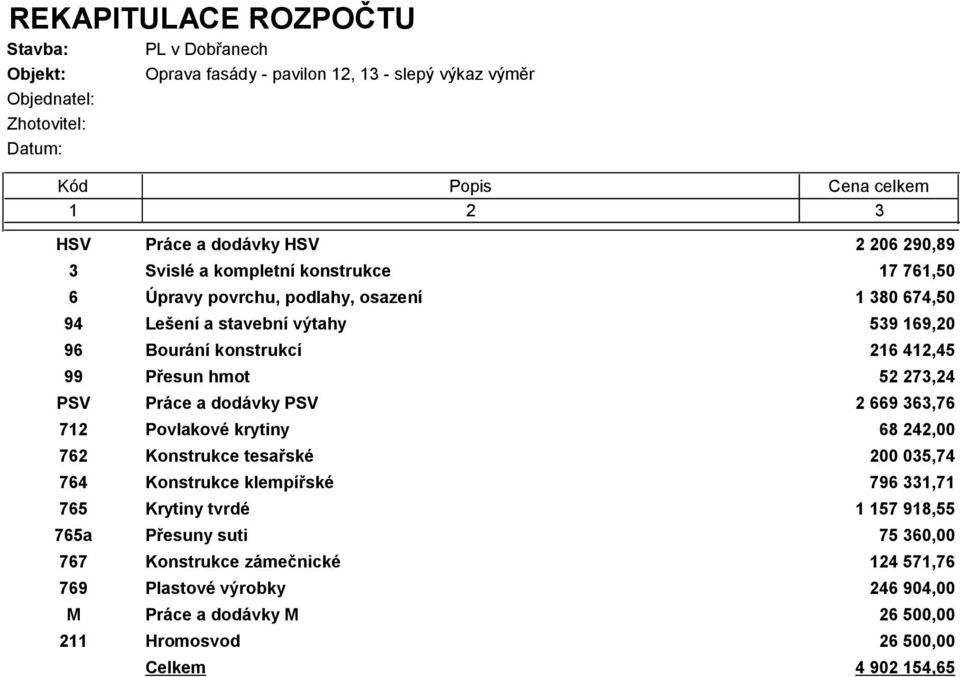 REKAPITULACE ROZPOČTU

Stavba: PL v Dobřanech
Objekt: Oprava fasády - pavilon 12, 13 - slepý výkaz výměr
Objednatel:
Zhotovitel:
Datum:

| Kód | Popis | Cena celkem |
|---|---|---|
| 1 | 2 | 3 |
| HSV | Práce a dodávky HSV | 2 206 290,89 |
| 3 | Svislé a kompletní konstrukce | 17 761,50 |
| 6 | Úpravy povrchu, podlahy, osazení | 1 380 674,50 |
| 94 | Lešení a stavební výtahy | 539 169,20 |
| 96 | Bourání konstrukcí | 216 412,45 |
| 99 | Přesun hmot | 52 273,24 |
| PSV | Práce a dodávky PSV | 2 669 363,76 |
| 712 | Povlakové krytiny | 68 242,00 |
| 762 | Konstrukce tesařské | 200 035,74 |
| 764 | Konstrukce klempířské | 796 331,71 |
| 765 | Krytiny tvrdé | 1 157 918,55 |
| 765a | Přesuny suti | 75 360,00 |
| 767 | Konstrukce zámečnické | 124 571,76 |
| 769 | Plastové výrobky | 246 904,00 |
| M | Práce a dodávky M | 26 500,00 |
| 211 | Hromosvod | 26 500,00 |
| | Celkem | 4 902 154,65 |